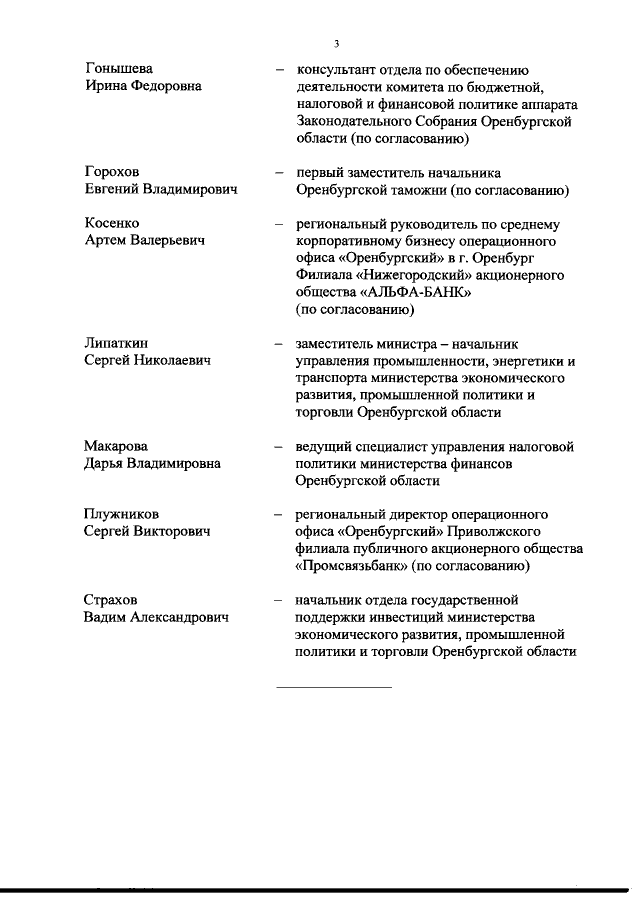 3

Гонышева Ирина Федоровна – консультант отдела по обеспечению деятельности комитета по бюджетной, налоговой и финансовой политике аппарата Законодательного Собрания Оренбургской области (по согласованию)

Горохов Евгений Владимирович – первый заместитель начальника Оренбургской таможни (по согласованию)

Косенко Артем Валерьевич – региональный руководитель по среднему корпоративному бизнесу операционного офиса «Оренбургский» в г. Оренбург Филиала «Нижегородский» акционерного общества «АЛЬФА-БАНК» (по согласованию)

Липаткин Сергей Николаевич – заместитель министра – начальник управления промышленности, энергетики и транспорта министерства экономического развития, промышленной политики и торговли Оренбургской области

Макарова Дарья Владимировна – ведущий специалист управления налоговой политики министерства финансов Оренбургской области

Плужников Сергей Викторович – региональный директор операционного офиса «Оренбургский» Приволжского филиала публичного акционерного общества «Промсвязьбанк» (по согласованию)

Страхов Вадим Александрович – начальник отдела государственной поддержки инвестиций министерства экономического развития, промышленной политики и торговли Оренбургской области